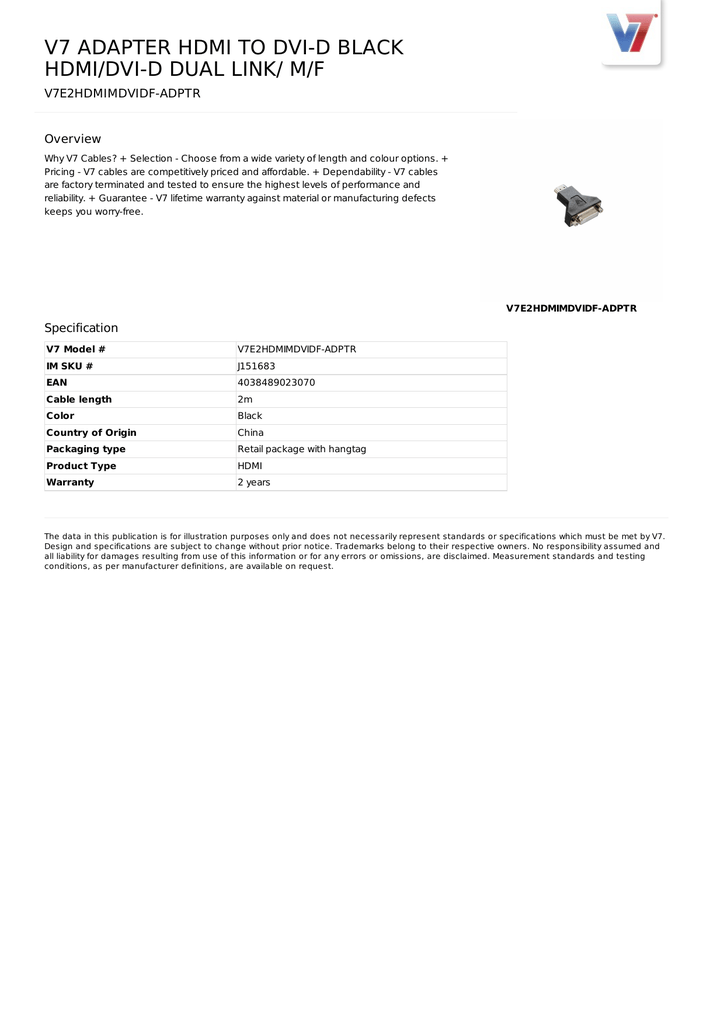 V7

V7 ADAPTER HDMI TO DVI-D BLACK HDMI/DVI-D DUAL LINK/ M/F

V7E2HDMIMDVIDF-ADPTR

Overview

Why V7 Cables? + Selection - Choose from a wide variety of length and colour options. + Pricing - V7 cables are competitively priced and affordable. + Dependability - V7 cables are factory terminated and tested to ensure the highest levels of performance and reliability. + Guarantee - V7 lifetime warranty against material or manufacturing defects keeps you worry-free.

V7E2HDMIMDVIDF-ADPTR

Specification

| V7 Model # | V7E2HDMIMDVIDF-ADPTR |
|---|---|
| IM SKU # | J151683 |
| EAN | 4038489023070 |
| Cable length | 2m |
| Color | Black |
| Country of Origin | China |
| Packaging type | Retail package with hangtag |
| Product Type | HDMI |
| Warranty | 2 years |

The data in this publication is for illustration purposes only and does not necessarily represent standards or specifications which must be met by V7. Design and specifications are subject to change without prior notice. Trademarks belong to their respective owners. No responsibility assumed and all liability for damages resulting from use of this information or for any errors or omissions, are disclaimed. Measurement standards and testing conditions, as per manufacturer definitions, are available on request.